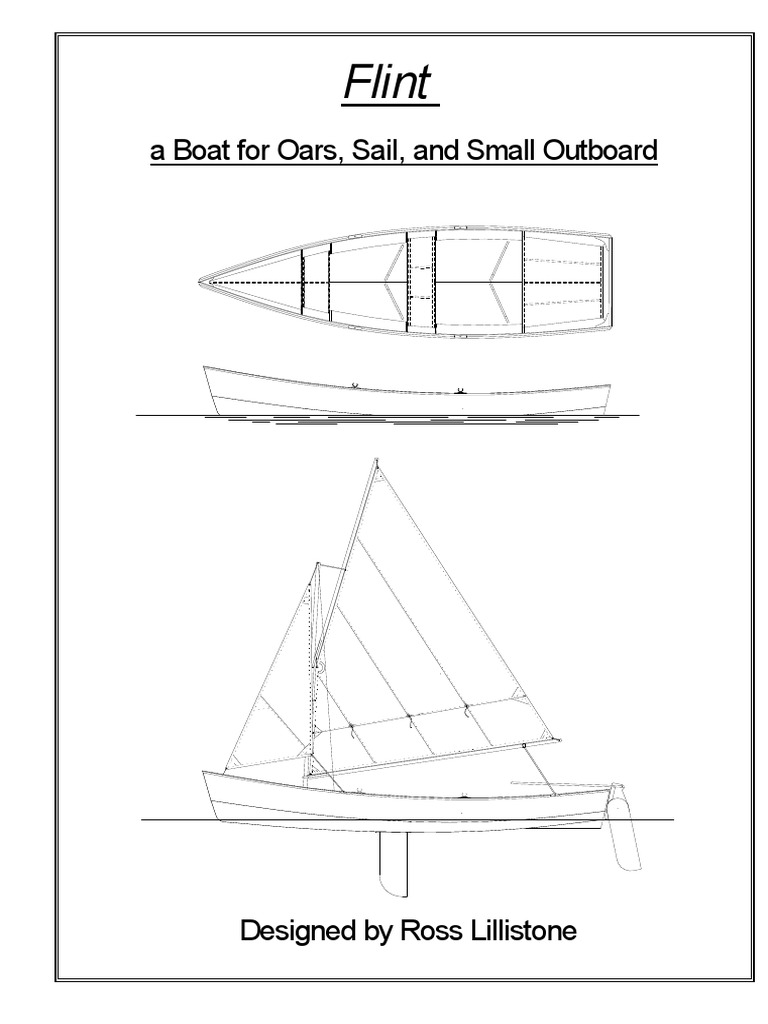 Flint

a Boat for Oars, Sail, and Small Outboard

Designed by Ross Lillistone